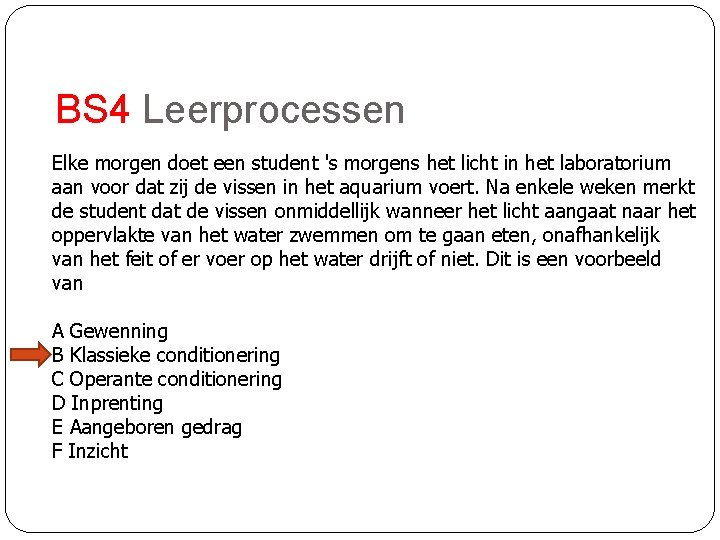 BS4 Leerprocessen

Elke morgen doet een student 's morgens het licht in het laboratorium aan voor dat zij de vissen in het aquarium voert. Na enkele weken merkt de student dat de vissen onmiddellijk wanneer het licht aangaat naar het oppervlakte van het water zwemmen om te gaan eten, onafhankelijk van het feit of er voer op het water drijft of niet. Dit is een voorbeeld van

A Gewenning
B Klassieke conditionering
C Operante conditionering
D Inprenting
E Aangeboren gedrag
F Inzicht